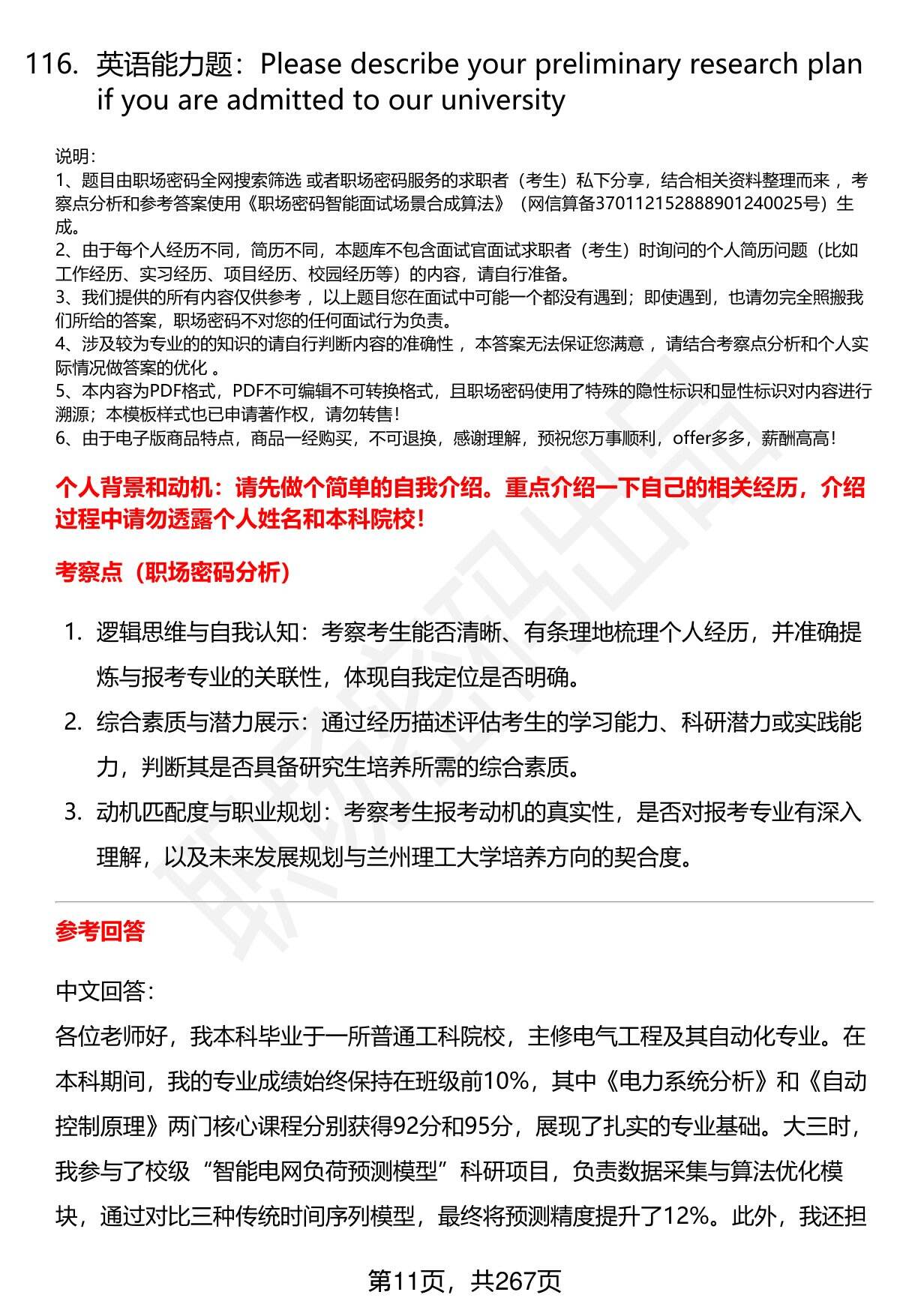 116. 英语能力题：Please describe your preliminary research plan if you are admitted to our university

说明：
1、题目由职场密码全网搜索筛选 或者职场密码服务的求职者（考生）私下分享，结合相关资料整理而来 ，考察点分析和参考答案使用《职场密码智能面试场景合成算法》（网信算备370112152888901240025号）生成。
2、由于每个人经历不同，简历不同，本题库不包含面试官面试求职者（考生）时询问的个人简历问题（比如工作经历、实习经历、项目经历、校园经历等）的内容，请自行准备。
3、我们提供的所有内容仅供参考 ，以上题目您在面试中可能一个都没有遇到；即使遇到，也请勿完全照搬我们所给的答案，职场密码不对您的任何面试行为负责。
4、涉及较为专业的的知识的请自行判断内容的准确性 ，本答案无法保证您满意 ，请结合考察点分析和个人实际情况做答案的优化 。
5、本内容为PDF格式，PDF不可编辑不可转换格式，且职场密码使用了特殊的隐性标识和显性标识对内容进行溯源；本模板样式也已申请著作权，请勿转售！
6、由于电子版商品特点，商品一经购买，不可退换，感谢理解，预祝您万事顺利，offer多多，薪酬高高！

个人背景和动机：请先做个简单的自我介绍。重点介绍一下自己的相关经历，介绍过程中请勿透露个人姓名和本科院校！

考察点（职场密码分析）

1. 逻辑思维与自我认知：考察考生能否清晰、有条理地梳理个人经历，并准确提炼与报考专业的关联性，体现自我定位是否明确。
2. 综合素质与潜力展示：通过经历描述评估考生的学习能力、科研潜力或实践能力，判断其是否具备研究生培养所需的综合素质。
3. 动机匹配度与职业规划：考察考生报考动机的真实性，是否对报考专业有深入理解，以及未来发展规划与兰州理工大学培养方向的契合度。

参考回答

中文回答：
各位老师好，我本科毕业于一所普通工科院校，主修电气工程及其自动化专业。在本科期间，我的专业成绩始终保持在班级前10%，其中《电力系统分析》和《自动控制原理》两门核心课程分别获得92分和95分，展现了扎实的专业基础。大三时，我参与了校级“智能电网负荷预测模型”科研项目，负责数据采集与算法优化模块，通过对比三种传统时间序列模型，最终将预测精度提升了12%。此外，我还担

第11页，共267页